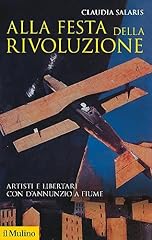 CLAUDIA SALARIS

ALLA FESTA DELLA RIVOLUZIONE

ARTISTI E LIBERTARI
CON D'ANNUNZIO A FIUME

il Mulino